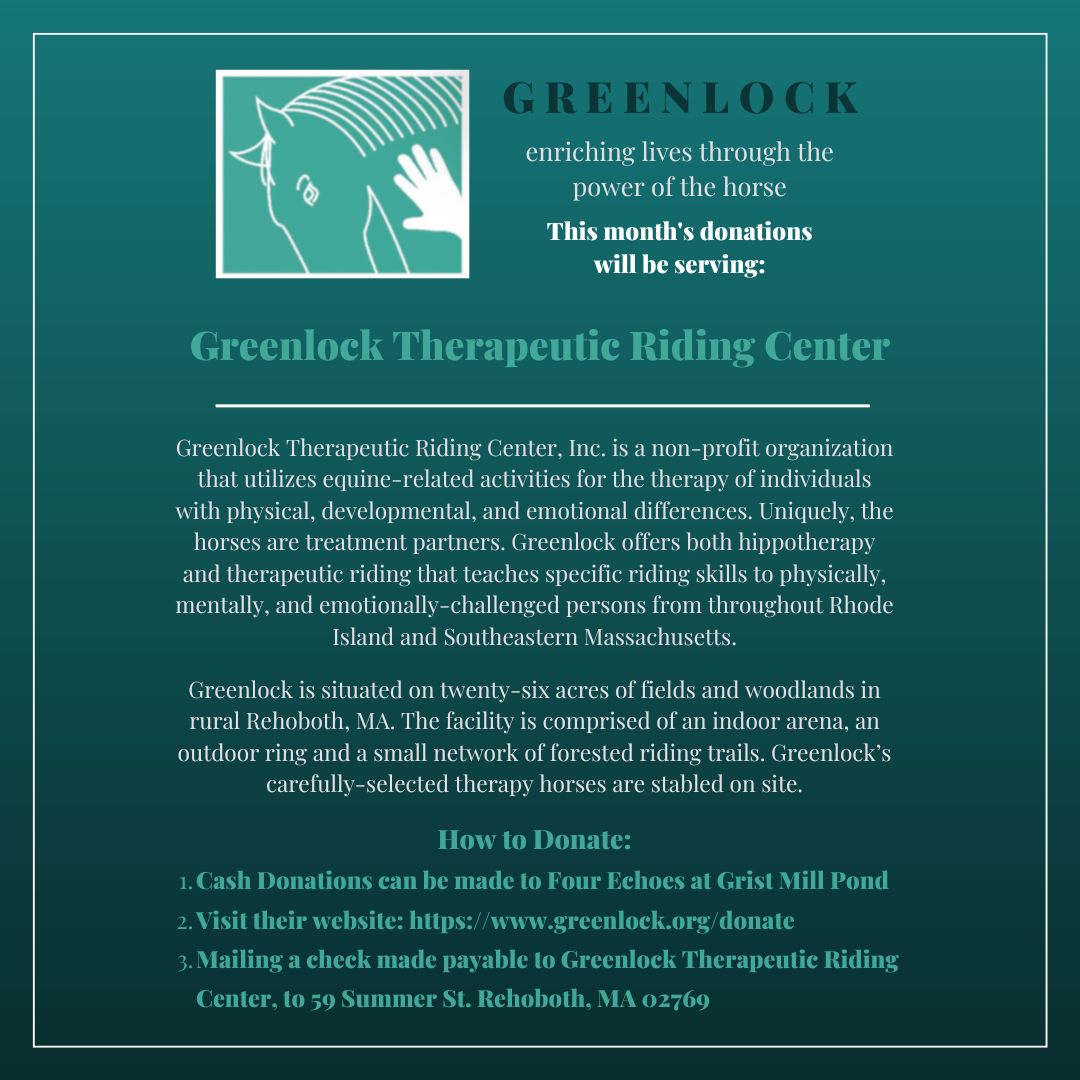 GREENLOCK

enriching lives through the power of the horse

This month's donations will be serving:

Greenlock Therapeutic Riding Center

Greenlock Therapeutic Riding Center, Inc. is a non-profit organization that utilizes equine-related activities for the therapy of individuals with physical, developmental, and emotional differences. Uniquely, the horses are treatment partners. Greenlock offers both hippotherapy and therapeutic riding that teaches specific riding skills to physically, mentally, and emotionally-challenged persons from throughout Rhode Island and Southeastern Massachusetts.

Greenlock is situated on twenty-six acres of fields and woodlands in rural Rehoboth, MA. The facility is comprised of an indoor arena, an outdoor ring and a small network of forested riding trails. Greenlock's carefully-selected therapy horses are stabled on site.

How to Donate:

1. Cash Donations can be made to Four Echoes at Grist Mill Pond
2. Visit their website: https://www.greenlock.org/donate
3. Mailing a check made payable to Greenlock Therapeutic Riding Center, to 59 Summer St. Rehoboth, MA 02769